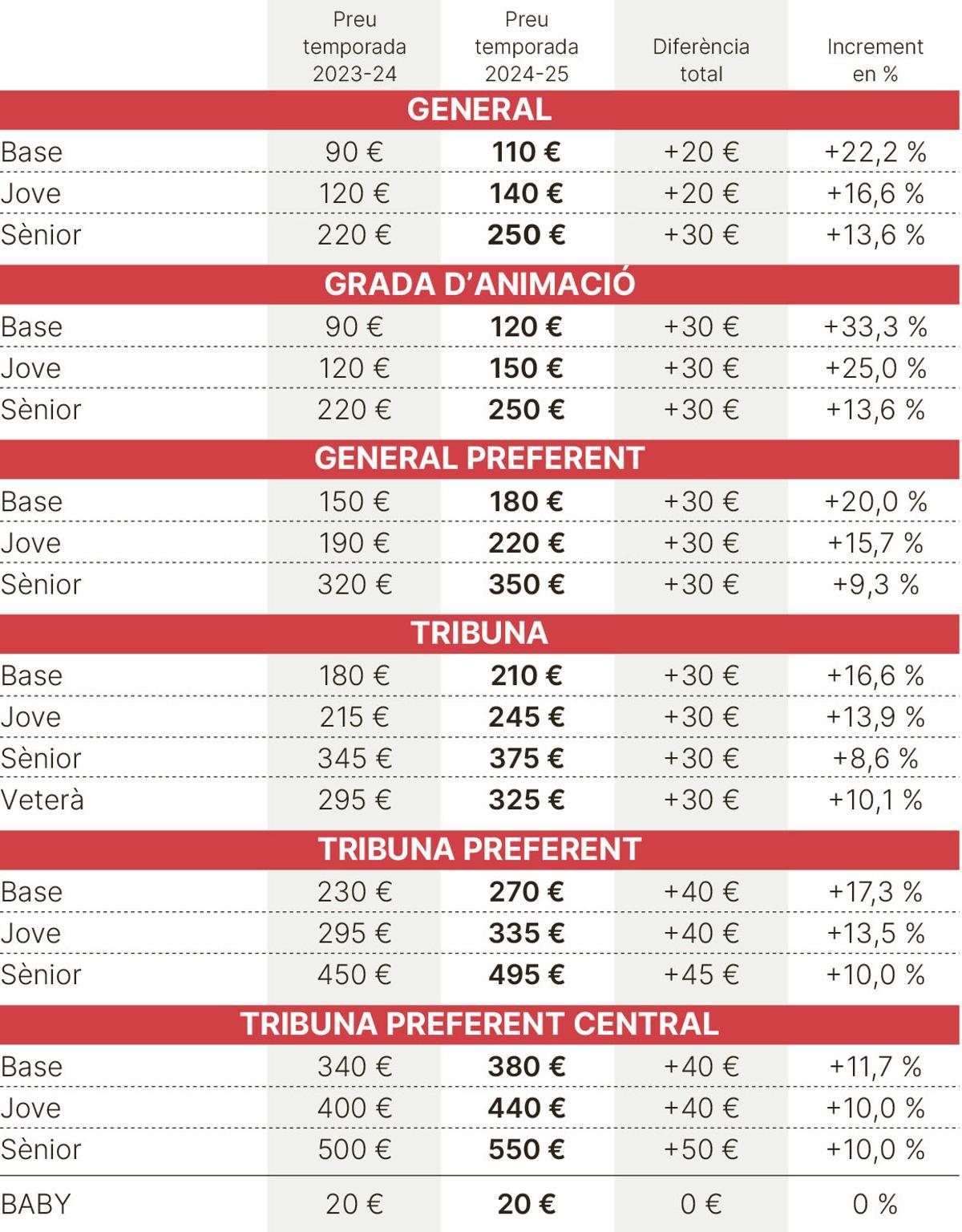 |  | Preu temporada 2023-24 | Preu temporada 2024-25 | Diferència total | Increment en % |
|---|---|---|---|---|
| **GENERAL** | | | | |
| Base | 90 € | **110 €** | +20 € | +22,2 % |
| Jove | 120 € | **140 €** | +20 € | +16,6 % |
| Sènior | 220 € | **250 €** | +30 € | +13,6 % |
| **GRADA D'ANIMACIÓ** | | | | |
| Base | 90 € | **120 €** | +30 € | +33,3 % |
| Jove | 120 € | **150 €** | +30 € | +25,0 % |
| Sènior | 220 € | **250 €** | +30 € | +13,6 % |
| **GENERAL PREFERENT** | | | | |
| Base | 150 € | **180 €** | +30 € | +20,0 % |
| Jove | 190 € | **220 €** | +30 € | +15,7 % |
| Sènior | 320 € | **350 €** | +30 € | +9,3 % |
| **TRIBUNA** | | | | |
| Base | 180 € | **210 €** | +30 € | +16,6 % |
| Jove | 215 € | **245 €** | +30 € | +13,9 % |
| Sènior | 345 € | **375 €** | +30 € | +8,6 % |
| Veterà | 295 € | **325 €** | +30 € | +10,1 % |
| **TRIBUNA PREFERENT** | | | | |
| Base | 230 € | **270 €** | +40 € | +17,3 % |
| Jove | 295 € | **335 €** | +40 € | +13,5 % |
| Sènior | 450 € | **495 €** | +45 € | +10,0 % |
| **TRIBUNA PREFERENT CENTRAL** | | | | |
| Base | 340 € | **380 €** | +40 € | +11,7 % |
| Jove | 400 € | **440 €** | +40 € | +10,0 % |
| Sènior | 500 € | **550 €** | +50 € | +10,0 % |
| BABY | 20 € | **20 €** | 0 € | 0 % |